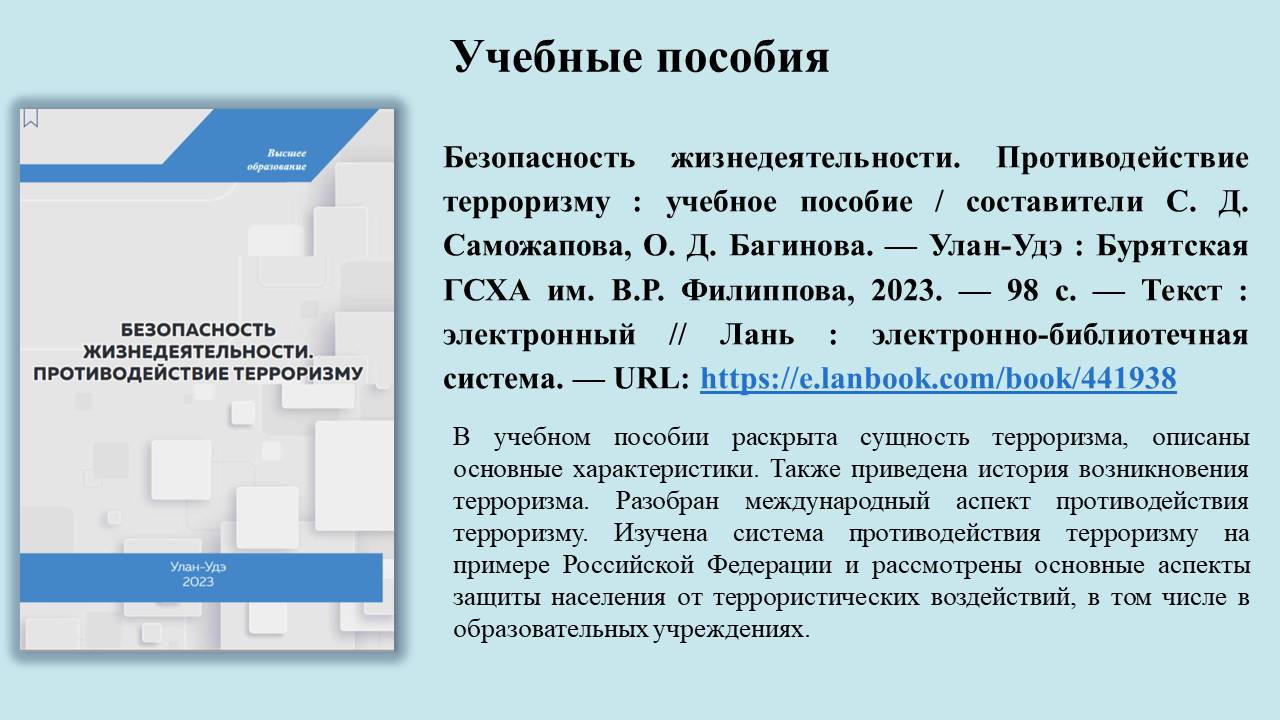 Учебные пособия

Высшее образование

БЕЗОПАСНОСТЬ ЖИЗНЕДЕЯТЕЛЬНОСТИ. ПРОТИВОДЕЙСТВИЕ ТЕРРОРИЗМУ

Улан-Удэ
2023

Безопасность жизнедеятельности. Противодействие терроризму : учебное пособие / составители С. Д. Саможапова, О. Д. Багинова. — Улан-Удэ : Бурятская ГСХА им. В.Р. Филиппова, 2023. — 98 с. — Текст : электронный // Лань : электронно-библиотечная система. — URL: https://e.lanbook.com/book/441938

В учебном пособии раскрыта сущность терроризма, описаны основные характеристики. Также приведена история возникновения терроризма. Разобран международный аспект противодействия терроризму. Изучена система противодействия терроризму на примере Российской Федерации и рассмотрены основные аспекты защиты населения от террористических воздействий, в том числе в образовательных учреждениях.